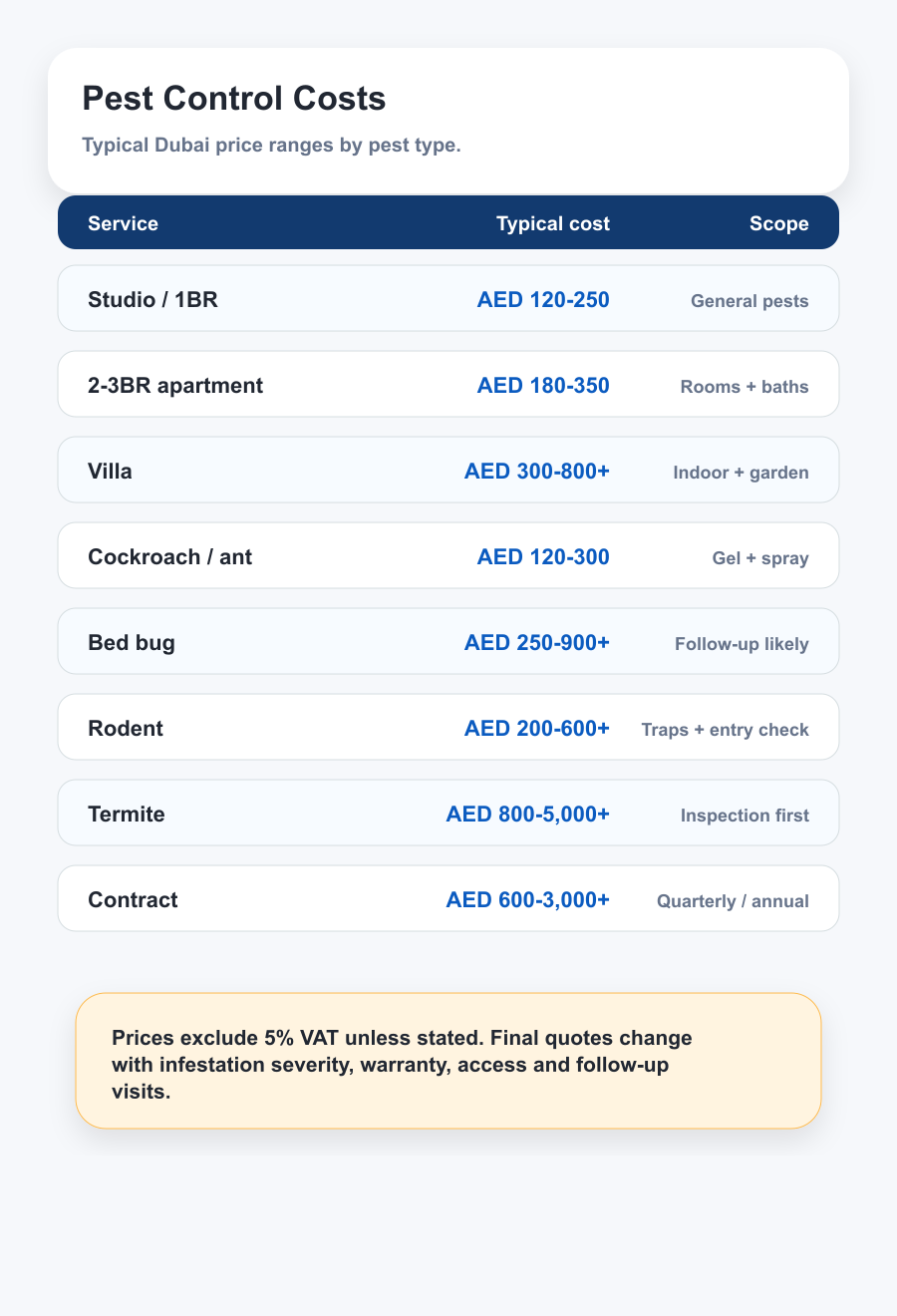 Pest Control Costs

Typical Dubai price ranges by pest type.

| Service | Typical cost | Scope |
|---|---|---|
| Studio / 1BR | AED 120-250 | General pests |
| 2-3BR apartment | AED 180-350 | Rooms + baths |
| Villa | AED 300-800+ | Indoor + garden |
| Cockroach / ant | AED 120-300 | Gel + spray |
| Bed bug | AED 250-900+ | Follow-up likely |
| Rodent | AED 200-600+ | Traps + entry check |
| Termite | AED 800-5,000+ | Inspection first |
| Contract | AED 600-3,000+ | Quarterly / annual |

Prices exclude 5% VAT unless stated. Final quotes change with infestation severity, warranty, access and follow-up visits.